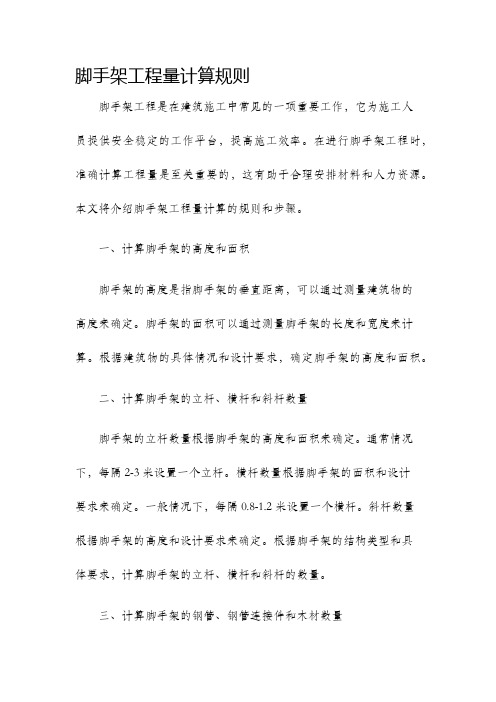 脚手架工程量计算规则

脚手架工程是在建筑施工中常见的一项重要工作，它为施工人员提供安全稳定的工作平台，提高施工效率。在进行脚手架工程时，准确计算工程量是至关重要的，这有助于合理安排材料和人力资源。本文将介绍脚手架工程量计算的规则和步骤。

一、计算脚手架的高度和面积

脚手架的高度是指脚手架的垂直距离，可以通过测量建筑物的高度来确定。脚手架的面积可以通过测量脚手架的长度和宽度来计算。根据建筑物的具体情况和设计要求，确定脚手架的高度和面积。

二、计算脚手架的立杆、横杆和斜杆数量

脚手架的立杆数量根据脚手架的高度和面积来确定。通常情况下，每隔 2-3 米设置一个立杆。横杆数量根据脚手架的面积和设计要求来确定。一般情况下，每隔 0.8-1.2 米设置一个横杆。斜杆数量根据脚手架的高度和设计要求来确定。根据脚手架的结构类型和具体要求，计算脚手架的立杆、横杆和斜杆的数量。

三、计算脚手架的钢管、钢管连接件和木材数量